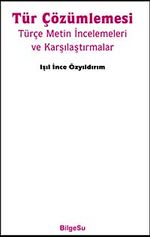 Tür Çözümlemesi
Türçe Metin İncelemeleri ve Karşılaştırmalar

Işıl İnce Özyıldırım

BilgeSu